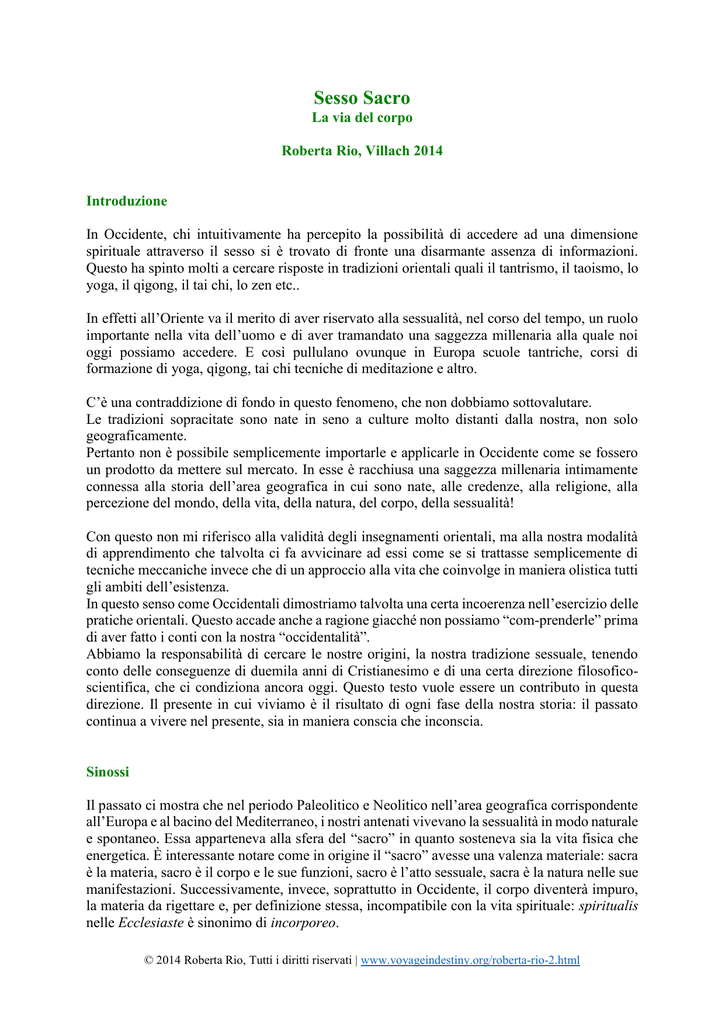 Sesso Sacro
La via del corpo

Roberta Rio, Villach 2014

Introduzione

In Occidente, chi intuitivamente ha percepito la possibilità di accedere ad una dimensione spirituale attraverso il sesso si è trovato di fronte una disarmante assenza di informazioni. Questo ha spinto molti a cercare risposte in tradizioni orientali quali il tantrismo, il taoismo, lo yoga, il qigong, il tai chi, lo zen etc..

In effetti all'Oriente va il merito di aver riservato alla sessualità, nel corso del tempo, un ruolo importante nella vita dell'uomo e di aver tramandato una saggezza millenaria alla quale noi oggi possiamo accedere. E così pullulano ovunque in Europa scuole tantriche, corsi di formazione di yoga, qigong, tai chi tecniche di meditazione e altro.

C'è una contraddizione di fondo in questo fenomeno, che non dobbiamo sottovalutare.
Le tradizioni sopracitate sono nate in seno a culture molto distanti dalla nostra, non solo geograficamente.
Pertanto non è possibile semplicemente importarle e applicarle in Occidente come se fossero un prodotto da mettere sul mercato. In esse è racchiusa una saggezza millenaria intimamente connessa alla storia dell'area geografica in cui sono nate, alle credenze, alla religione, alla percezione del mondo, della vita, della natura, del corpo, della sessualità!

Con questo non mi riferisco alla validità degli insegnamenti orientali, ma alla nostra modalità di apprendimento che talvolta ci fa avvicinare ad essi come se si trattasse semplicemente di tecniche meccaniche invece che di un approccio alla vita che coinvolge in maniera olistica tutti gli ambiti dell'esistenza.
In questo senso come Occidentali dimostriamo talvolta una certa incoerenza nell'esercizio delle pratiche orientali. Questo accade anche a ragione giacché non possiamo "com-prenderle" prima di aver fatto i conti con la nostra "occidentalità".
Abbiamo la responsabilità di cercare le nostre origini, la nostra tradizione sessuale, tenendo conto delle conseguenze di duemila anni di Cristianesimo e di una certa direzione filosofico-scientifica, che ci condiziona ancora oggi. Questo testo vuole essere un contributo in questa direzione. Il presente in cui viviamo è il risultato di ogni fase della nostra storia: il passato continua a vivere nel presente, sia in maniera conscia che inconscia.

Sinossi

Il passato ci mostra che nel periodo Paleolitico e Neolitico nell'area geografica corrispondente all'Europa e al bacino del Mediterraneo, i nostri antenati vivevano la sessualità in modo naturale e spontaneo. Essa apparteneva alla sfera del "sacro" in quanto sosteneva sia la vita fisica che energetica. È interessante notare come in origine il "sacro" avesse una valenza materiale: sacra è la materia, sacro è il corpo e le sue funzioni, sacro è l'atto sessuale, sacra è la natura nelle sue manifestazioni. Successivamente, invece, soprattutto in Occidente, il corpo diventerà impuro, la materia da rigettare e, per definizione stessa, incompatibile con la vita spirituale: spiritualis nelle Ecclesiaste è sinonimo di incorporeo.

© 2014 Roberta Rio, Tutti i diritti riservati | www.voyageindestiny.org/roberta-rio-2.html